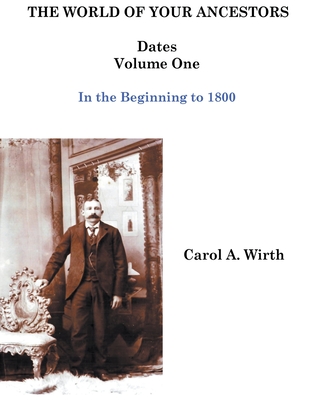 THE WORLD OF YOUR ANCESTORS

Dates
Volume One

In the Beginning to 1800

Carol A. Wirth